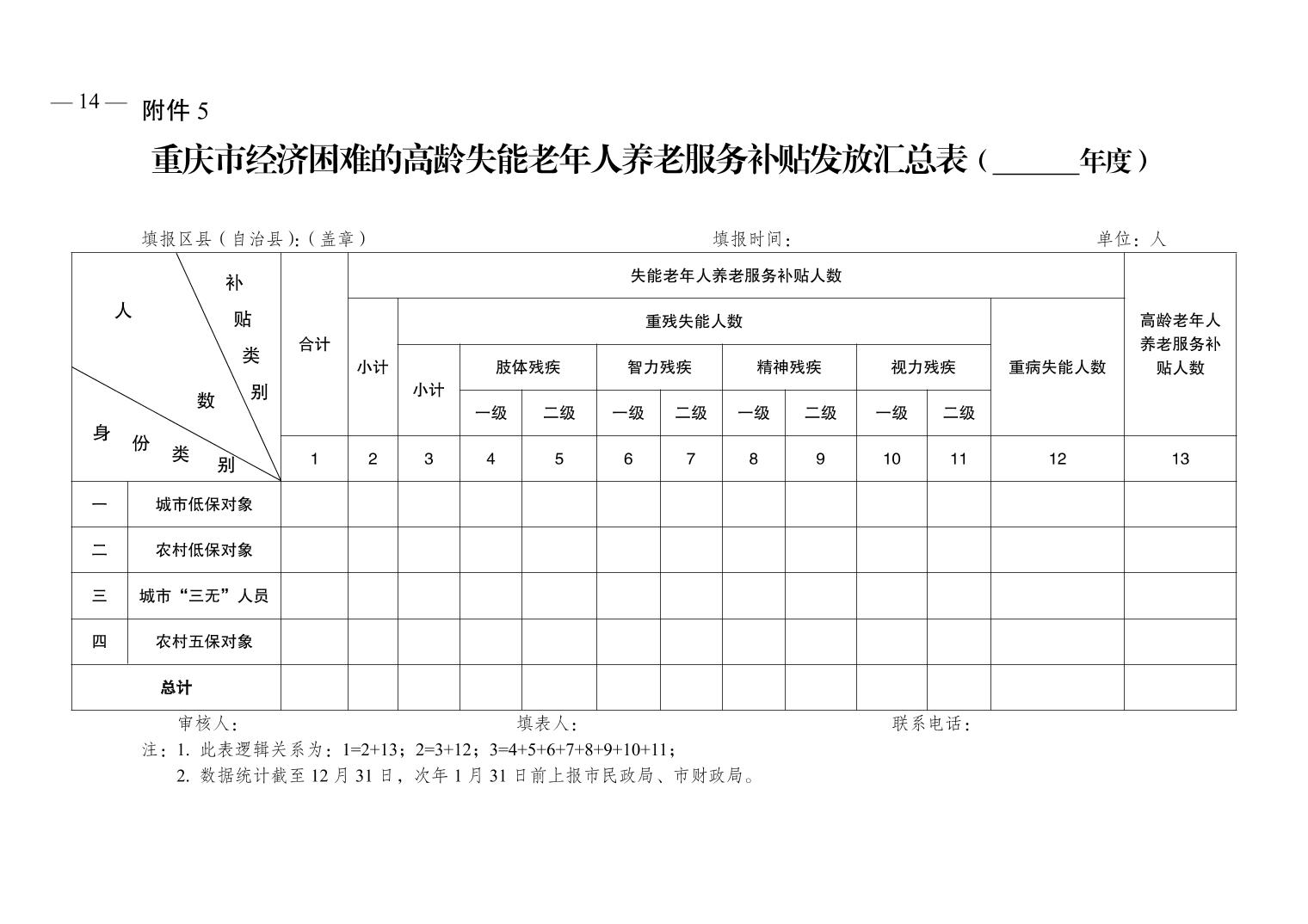 — 14 — 附件5

重庆市经济困难的高龄失能老年人养老服务补贴发放汇总表（____年度）

填报区县（自治县）:（盖章） 填报时间： 单位：人

| 补贴类别 人数 身份类别 | | 合计 | 失能老年人养老服务补贴人数 | | | | | | | | | | | 高龄老年人养老服务补贴人数 |
|---|---|---|---|---|---|---|---|---|---|---|---|---|---|---|
| | | | 小计 | 重残失能人数 | | | | | | | | | 重病失能人数 | |
| | | | | 小计 | 肢体残疾 | | 智力残疾 | | 精神残疾 | | 视力残疾 | | | |
| | | | | | 一级 | 二级 | 一级 | 二级 | 一级 | 二级 | 一级 | 二级 | | |
| | | 1 | 2 | 3 | 4 | 5 | 6 | 7 | 8 | 9 | 10 | 11 | 12 | 13 |
| 一 | 城市低保对象 | | | | | | | | | | | | | |
| 二 | 农村低保对象 | | | | | | | | | | | | | |
| 三 | 城市“三无”人员 | | | | | | | | | | | | | |
| 四 | 农村五保对象 | | | | | | | | | | | | | |
| 总计 | | | | | | | | | | | | | | |

审核人： 填表人： 联系电话：

注：1.此表逻辑关系为：1=2+13；2=3+12；3=4+5+6+7+8+9+10+11；

2.数据统计截至12月31日，次年1月31日前上报市民政局、市财政局。